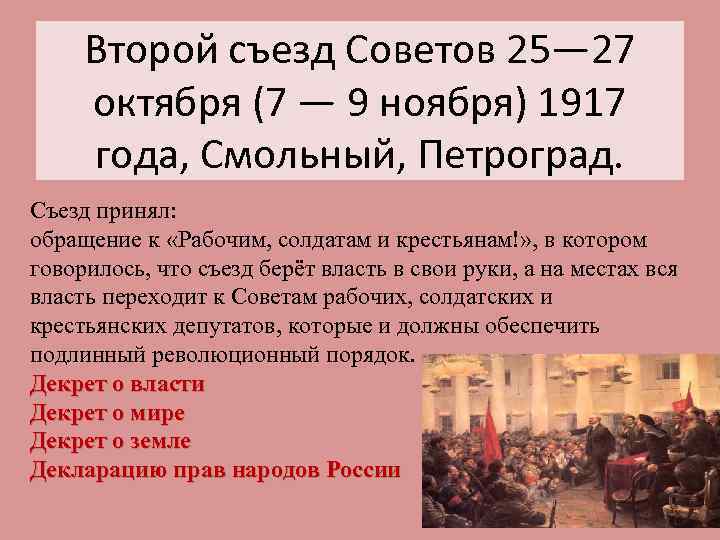 Второй съезд Советов 25—27 октября (7 — 9 ноября) 1917 года, Смольный, Петроград.

Съезд принял:
обращение к «Рабочим, солдатам и крестьянам!», в котором говорилось, что съезд берёт власть в свои руки, а на местах вся власть переходит к Советам рабочих, солдатских и крестьянских депутатов, которые и должны обеспечить подлинный революционный порядок.
Декрет о власти
Декрет о мире
Декрет о земле
Декларацию прав народов России